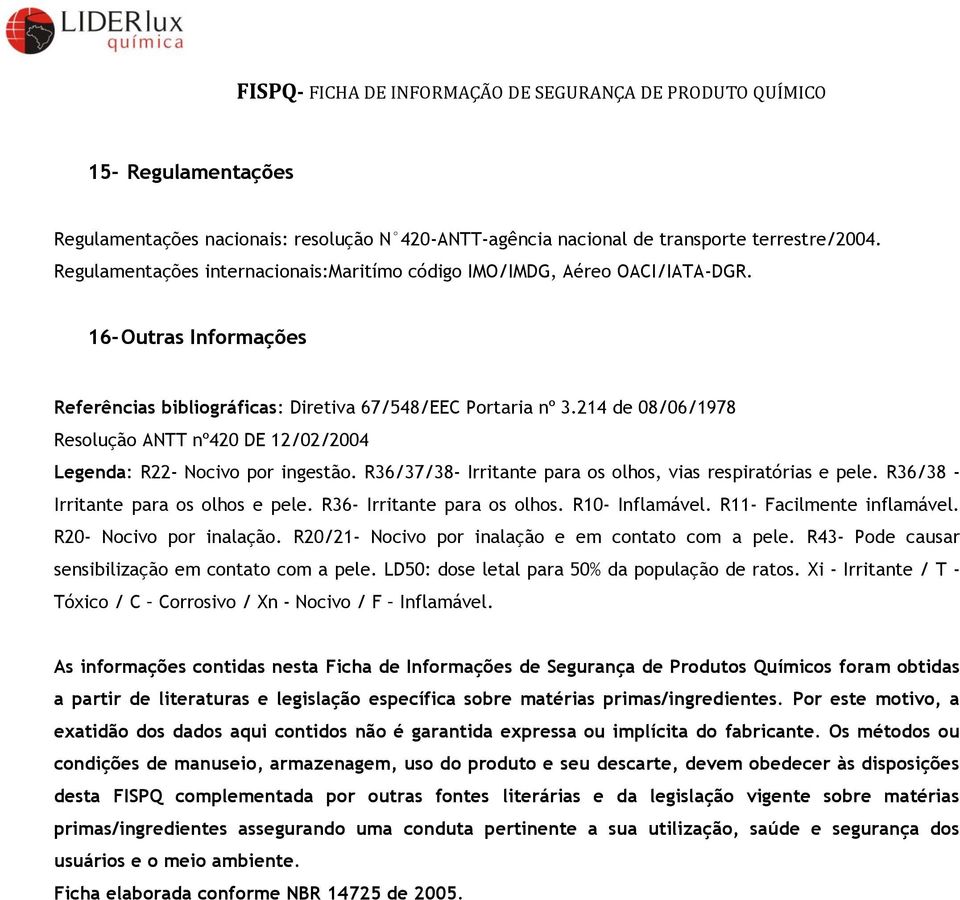 LIDERlux
química

FISPQ- FICHA DE INFORMAÇÃO DE SEGURANÇA DE PRODUTO QUÍMICO

15- Regulamentações

Regulamentações nacionais: resolução N°420-ANTT-agência nacional de transporte terrestre/2004.
Regulamentações internacionais:Maritímo código IMO/IMDG, Aéreo OACI/IATA-DGR.

16-Outras Informações

Referências bibliográficas: Diretiva 67/548/EEC Portaria nº 3.214 de 08/06/1978
Resolução ANTT nº420 DE 12/02/2004
Legenda: R22- Nocivo por ingestão. R36/37/38- Irritante para os olhos, vias respiratórias e pele. R36/38 - Irritante para os olhos e pele. R36- Irritante para os olhos. R10- Inflamável. R11- Facilmente inflamável. R20- Nocivo por inalação. R20/21- Nocivo por inalação e em contato com a pele. R43- Pode causar sensibilização em contato com a pele. LD50: dose letal para 50% da população de ratos. Xi - Irritante / T - Tóxico / C – Corrosivo / Xn - Nocivo / F – Inflamável.

As informações contidas nesta Ficha de Informações de Segurança de Produtos Químicos foram obtidas a partir de literaturas e legislação específica sobre matérias primas/ingredientes. Por este motivo, a exatidão dos dados aqui contidos não é garantida expressa ou implícita do fabricante. Os métodos ou condições de manuseio, armazenagem, uso do produto e seu descarte, devem obedecer às disposições desta FISPQ complementada por outras fontes literárias e da legislação vigente sobre matérias primas/ingredientes assegurando uma conduta pertinente a sua utilização, saúde e segurança dos usuários e o meio ambiente.
Ficha elaborada conforme NBR 14725 de 2005.